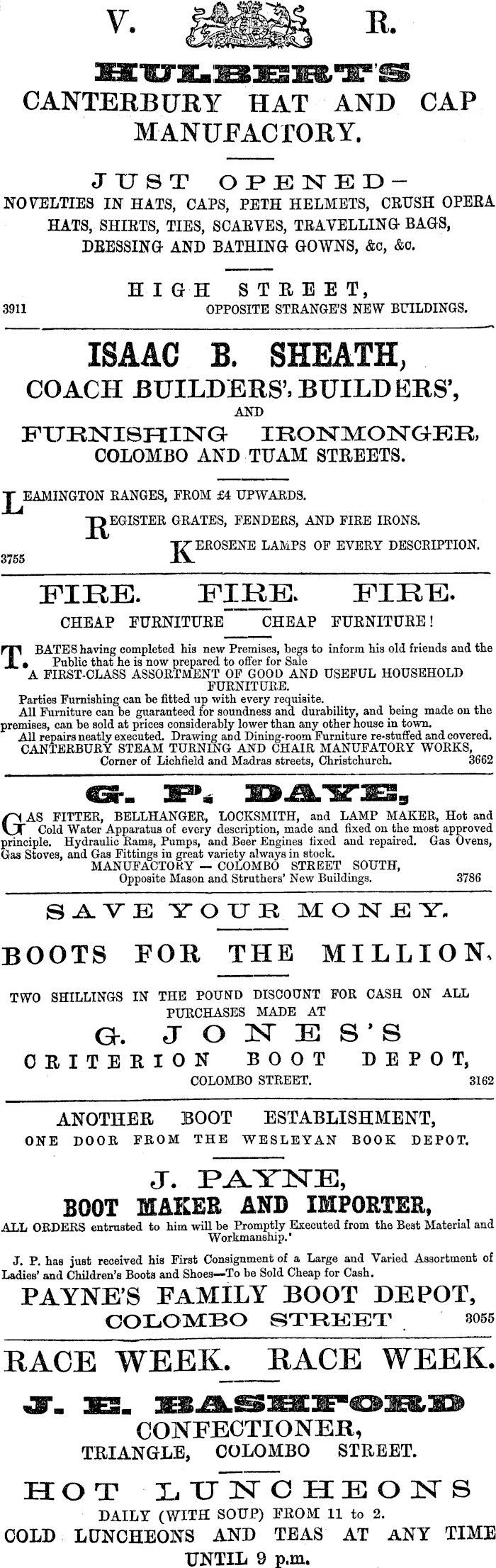 V. R.

HULBERT'S

CANTERBURY HAT AND CAP MANUFACTORY.

JUST OPENED—

NOVELTIES IN HATS, CAPS, PETH HELMETS, CRUSH OPERA HATS, SHIRTS, TIES, SCARVES, TRAVELLING BAGS, DRESSING AND BATHING GOWNS, &c, &c.

HIGH STREET,

3911 OPPOSITE STRANGE'S NEW BUILDINGS.

ISAAC B. SHEATH,

COACH BUILDERS', BUILDERS',

AND

FURNISHING IRONMONGER,

COLOMBO AND TUAM STREETS.

LEAMINGTON RANGES, FROM £4 UPWARDS.

REGISTER GRATES, FENDERS, AND FIRE IRONS.

3755 KEROSENE LAMPS OF EVERY DESCRIPTION.

FIRE. FIRE. FIRE.

CHEAP FURNITURE CHEAP FURNITURE!

T. BATES having completed his new Premises, begs to inform his old friends and the Public that he is now prepared to offer for Sale

A FIRST-CLASS ASSORTMENT OF GOOD AND USEFUL HOUSEHOLD FURNITURE.

Parties Furnishing can be fitted up with every requisite.

All Furniture can be guaranteed for soundness and durability, and being made on the premises, can be sold at prices considerably lower than any other house in town.

All repairs neatly executed. Drawing and Dining-room Furniture re-stuffed and covered.

CANTERBURY STEAM TURNING AND CHAIR MANUFATORY WORKS,

Corner of Lichfield and Madras streets, Christchurch. 3662

G. P. DAYE,

GAS FITTER, BELLHANGER, LOCKSMITH, and LAMP MAKER, Hot and Cold Water Apparatus of every description, made and fixed on the most approved principle. Hydraulic Rams, Pumps, and Beer Engines fixed and repaired. Gas Ovens, Gas Stoves, and Gas Fittings in great variety always in stock.

MANUFACTORY — COLOMBO STREET SOUTH,

Opposite Mason and Struthers' New Buildings. 3786

SAVE YOUR MONEY.

BOOTS FOR THE MILLION.

TWO SHILLINGS IN THE POUND DISCOUNT FOR CASH ON ALL PURCHASES MADE AT

G. JONES'S

CRITERION BOOT DEPOT,

COLOMBO STREET. 3162

ANOTHER BOOT ESTABLISHMENT,

ONE DOOR FROM THE WESLEYAN BOOK DEPOT.

J. PAYNE,

BOOT MAKER AND IMPORTER,

ALL ORDERS entrusted to him will be Promptly Executed from the Best Material and Workmanship.'

J. P. has just received his First Consignment of a Large and Varied Assortment of Ladies' and Children's Boots and Shoes—To be Sold Cheap for Cash.

PAYNE'S FAMILY BOOT DEPOT,

COLOMBO STREET 3055

RACE WEEK. RACE WEEK.

J. E. BASHFORD

CONFECTIONER,

TRIANGLE, COLOMBO STREET.

HOT LUNCHEONS

DAILY (WITH SOUP) FROM 11 to 2.

COLD LUNCHEONS AND TEAS AT ANY TIME UNTIL 9 p.m.